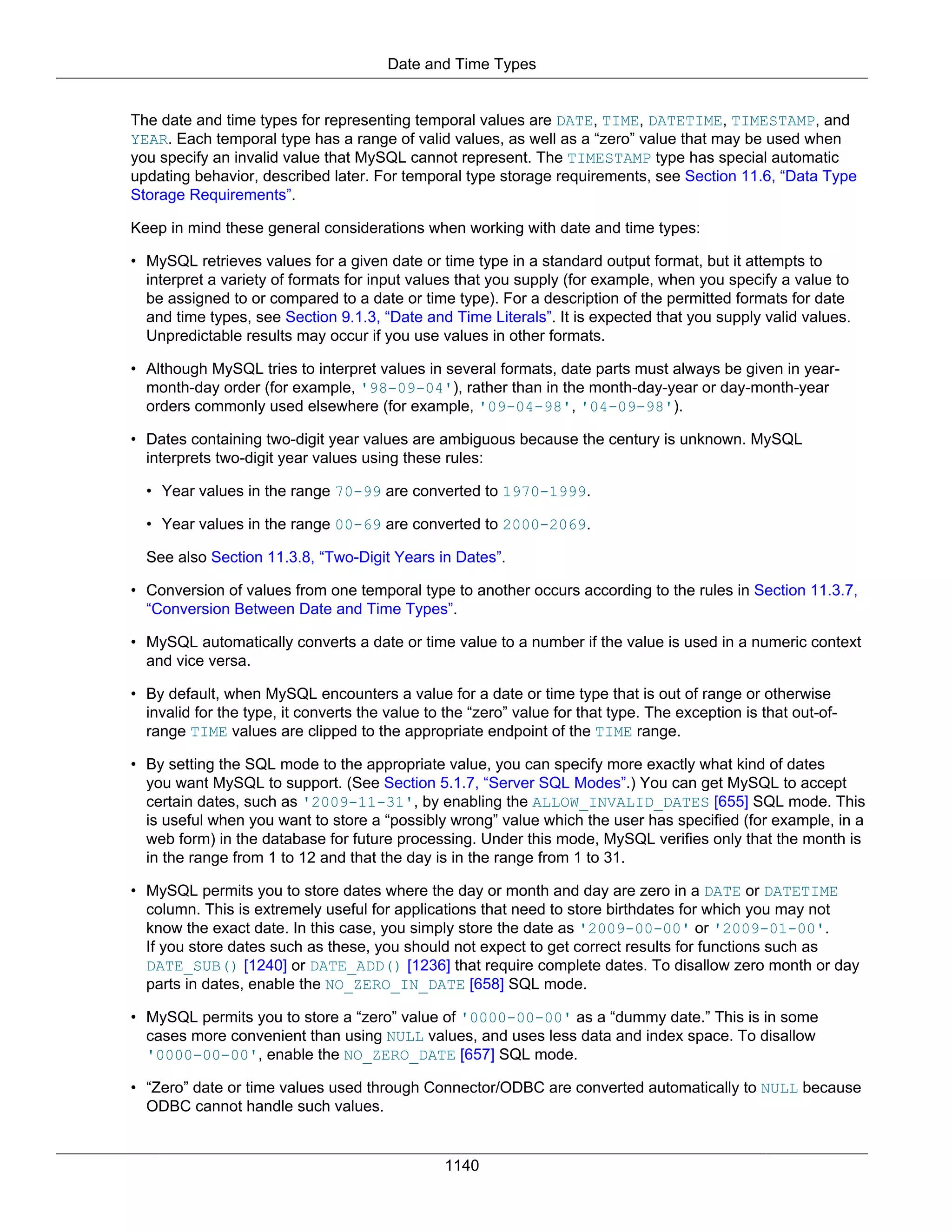 Date and Time Types

The date and time types for representing temporal values are DATE, TIME, DATETIME, TIMESTAMP, and YEAR. Each temporal type has a range of valid values, as well as a “zero” value that may be used when you specify an invalid value that MySQL cannot represent. The TIMESTAMP type has special automatic updating behavior, described later. For temporal type storage requirements, see Section 11.6, “Data Type Storage Requirements”.

Keep in mind these general considerations when working with date and time types:

• MySQL retrieves values for a given date or time type in a standard output format, but it attempts to interpret a variety of formats for input values that you supply (for example, when you specify a value to be assigned to or compared to a date or time type). For a description of the permitted formats for date and time types, see Section 9.1.3, “Date and Time Literals”. It is expected that you supply valid values. Unpredictable results may occur if you use values in other formats.

• Although MySQL tries to interpret values in several formats, date parts must always be given in year-month-day order (for example, '98-09-04'), rather than in the month-day-year or day-month-year orders commonly used elsewhere (for example, '09-04-98', '04-09-98').

• Dates containing two-digit year values are ambiguous because the century is unknown. MySQL interprets two-digit year values using these rules:

• Year values in the range 70-99 are converted to 1970-1999.

• Year values in the range 00-69 are converted to 2000-2069.

See also Section 11.3.8, “Two-Digit Years in Dates”.

• Conversion of values from one temporal type to another occurs according to the rules in Section 11.3.7, “Conversion Between Date and Time Types”.

• MySQL automatically converts a date or time value to a number if the value is used in a numeric context and vice versa.

• By default, when MySQL encounters a value for a date or time type that is out of range or otherwise invalid for the type, it converts the value to the “zero” value for that type. The exception is that out-of-range TIME values are clipped to the appropriate endpoint of the TIME range.

• By setting the SQL mode to the appropriate value, you can specify more exactly what kind of dates you want MySQL to support. (See Section 5.1.7, “Server SQL Modes”.) You can get MySQL to accept certain dates, such as '2009-11-31', by enabling the ALLOW_INVALID_DATES [655] SQL mode. This is useful when you want to store a “possibly wrong” value which the user has specified (for example, in a web form) in the database for future processing. Under this mode, MySQL verifies only that the month is in the range from 1 to 12 and that the day is in the range from 1 to 31.

• MySQL permits you to store dates where the day or month and day are zero in a DATE or DATETIME column. This is extremely useful for applications that need to store birthdates for which you may not know the exact date. In this case, you simply store the date as '2009-00-00' or '2009-01-00'. If you store dates such as these, you should not expect to get correct results for functions such as DATE_SUB() [1240] or DATE_ADD() [1236] that require complete dates. To disallow zero month or day parts in dates, enable the NO_ZERO_IN_DATE [658] SQL mode.

• MySQL permits you to store a “zero” value of '0000-00-00' as a “dummy date.” This is in some cases more convenient than using NULL values, and uses less data and index space. To disallow '0000-00-00', enable the NO_ZERO_DATE [657] SQL mode.

• “Zero” date or time values used through Connector/ODBC are converted automatically to NULL because ODBC cannot handle such values.

1140